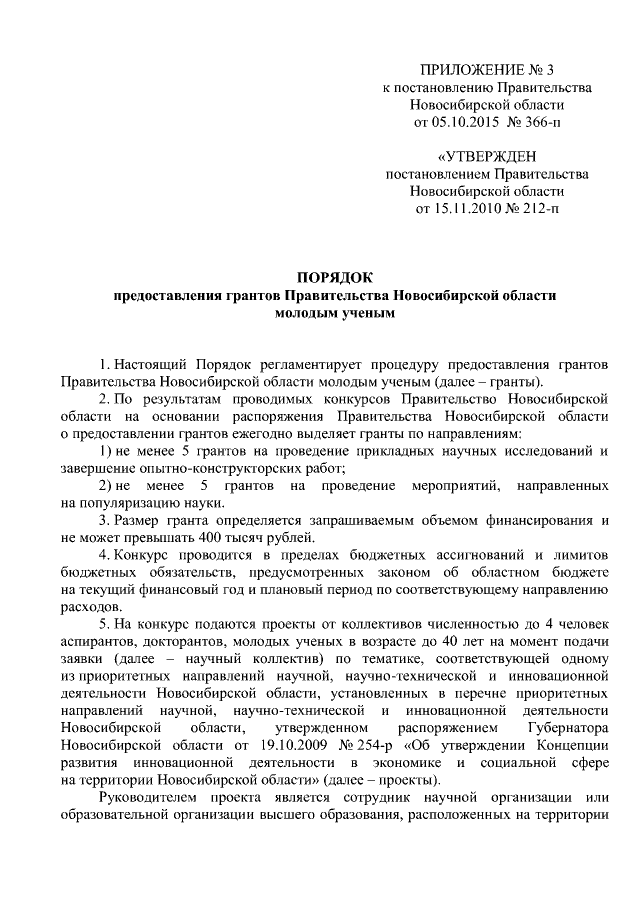 ПРИЛОЖЕНИЕ № 3
к постановлению Правительства
Новосибирской области
от 05.10.2015 № 366-п

«УТВЕРЖДЕН
постановлением Правительства
Новосибирской области
от 15.11.2010 № 212-п

ПОРЯДОК
предоставления грантов Правительства Новосибирской области
молодым ученым

1. Настоящий Порядок регламентирует процедуру предоставления грантов Правительства Новосибирской области молодым ученым (далее – гранты).

2. По результатам проводимых конкурсов Правительство Новосибирской области на основании распоряжения Правительства Новосибирской области о предоставлении грантов ежегодно выделяет гранты по направлениям:

1) не менее 5 грантов на проведение прикладных научных исследований и завершение опытно-конструкторских работ;

2) не менее 5 грантов на проведение мероприятий, направленных на популяризацию науки.

3. Размер гранта определяется запрашиваемым объемом финансирования и не может превышать 400 тысяч рублей.

4. Конкурс проводится в пределах бюджетных ассигнований и лимитов бюджетных обязательств, предусмотренных законом об областном бюджете на текущий финансовый год и плановый период по соответствующему направлению расходов.

5. На конкурс подаются проекты от коллективов численностью до 4 человек аспирантов, докторантов, молодых ученых в возрасте до 40 лет на момент подачи заявки (далее – научный коллектив) по тематике, соответствующей одному из приоритетных направлений научной, научно-технической и инновационной деятельности Новосибирской области, установленных в перечне приоритетных направлений научной, научно-технической и инновационной деятельности Новосибирской области, утвержденном распоряжением Губернатора Новосибирской области от 19.10.2009 № 254-р «Об утверждении Концепции развития инновационной деятельности в экономике и социальной сфере на территории Новосибирской области» (далее – проекты).

Руководителем проекта является сотрудник научной организации или образовательной организации высшего образования, расположенных на территории